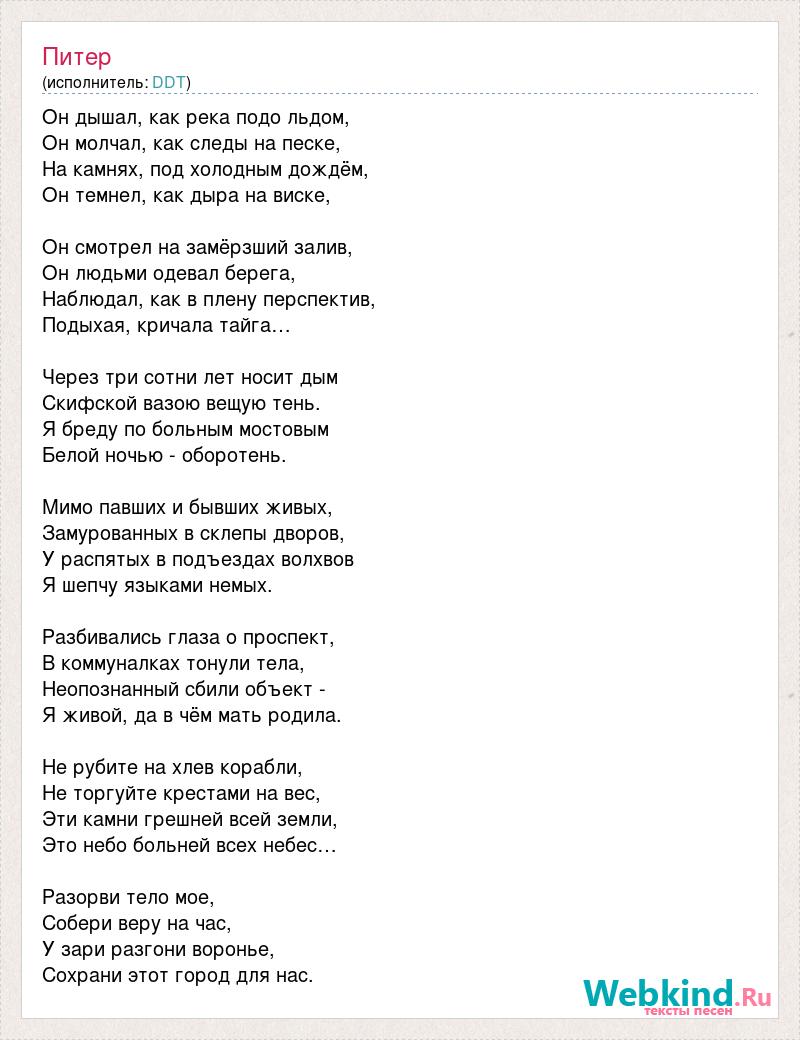 Питер
(исполнитель: DDT)

Он дышал, как река подо льдом,
Он молчал, как следы на песке,
На камнях, под холодным дождём,
Он темнел, как дыра на виске,

Он смотрел на замёрзший залив,
Он людьми одевал берега,
Наблюдал, как в плену перспектив,
Подыхая, кричала тайга…

Через три сотни лет носит дым
Скифской вазою вещую тень.
Я бреду по больным мостовым
Белой ночью - оборотень.

Мимо павших и бывших живых,
Замурованных в склепы дворов,
У распятых в подъездах волхвов
Я шепчу языками немых.

Разбивались глаза о проспект,
В коммуналках тонули тела,
Неопознанный сбили объект -
Я живой, да в чём мать родила.

Не рубите на хлев корабли,
Не торгуйте крестами на вес,
Эти камни грешней всей земли,
Это небо больней всех небес…

Разорви тело мое,
Собери веру на час,
У зари разгони воронье,
Сохрани этот город для нас.

Webkind.Ru
тексты песен